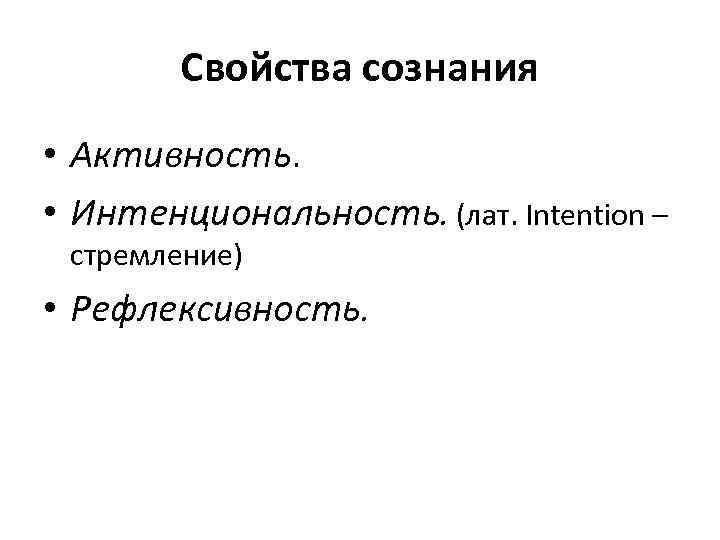 Свойства сознания

• Активность.
• Интенциональность. (лат. Intention – стремление)
• Рефлексивность.